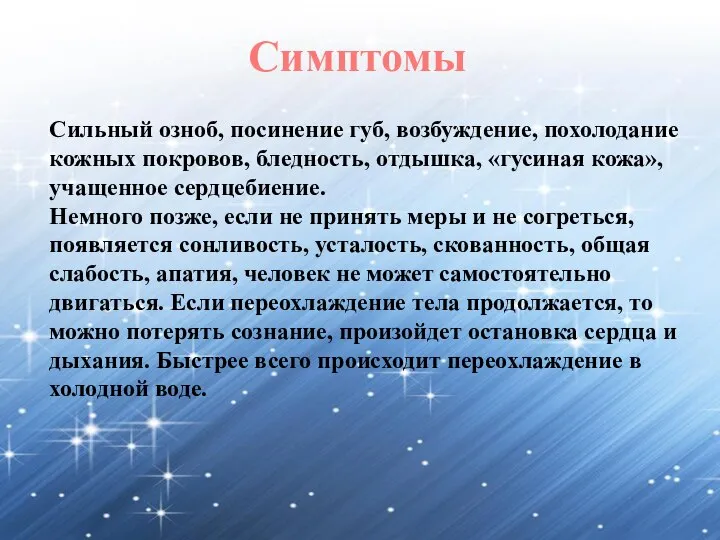 Симптомы

Сильный озноб, посинение губ, возбуждение, похолодание кожных покровов, бледность, отдышка, «гусиная кожа», учащенное сердцебиение.
Немного позже, если не принять меры и не согреться, появляется сонливость, усталость, скованность, общая слабость, апатия, человек не может самостоятельно двигаться. Если переохлаждение тела продолжается, то можно потерять сознание, произойдет остановка сердца и дыхания. Быстрее всего происходит переохлаждение в холодной воде.